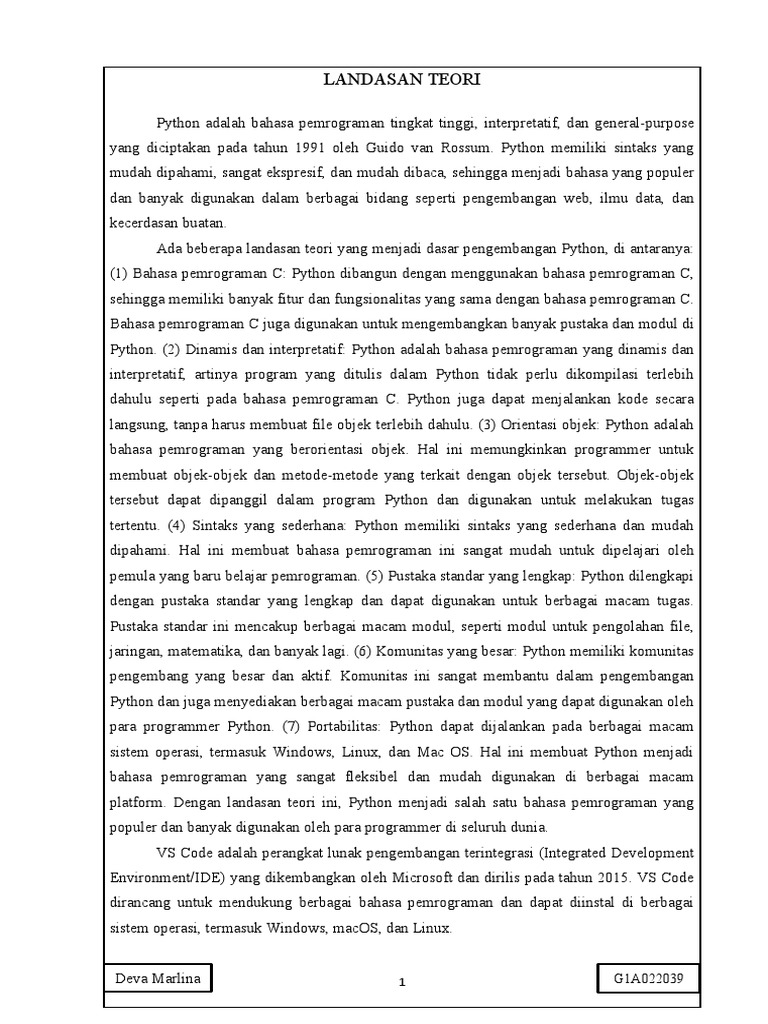 LANDASAN TEORI

Python adalah bahasa pemrograman tingkat tinggi, interpretatif, dan general-purpose yang diciptakan pada tahun 1991 oleh Guido van Rossum. Python memiliki sintaks yang mudah dipahami, sangat ekspresif, dan mudah dibaca, sehingga menjadi bahasa yang populer dan banyak digunakan dalam berbagai bidang seperti pengembangan web, ilmu data, dan kecerdasan buatan.

Ada beberapa landasan teori yang menjadi dasar pengembangan Python, di antaranya: (1) Bahasa pemrograman C: Python dibangun dengan menggunakan bahasa pemrograman C, sehingga memiliki banyak fitur dan fungsionalitas yang sama dengan bahasa pemrograman C. Bahasa pemrograman C juga digunakan untuk mengembangkan banyak pustaka dan modul di Python. (2) Dinamis dan interpretatif: Python adalah bahasa pemrograman yang dinamis dan interpretatif, artinya program yang ditulis dalam Python tidak perlu dikompilasi terlebih dahulu seperti pada bahasa pemrograman C. Python juga dapat menjalankan kode secara langsung, tanpa harus membuat file objek terlebih dahulu. (3) Orientasi objek: Python adalah bahasa pemrograman yang berorientasi objek. Hal ini memungkinkan programmer untuk membuat objek-objek dan metode-metode yang terkait dengan objek tersebut. Objek-objek tersebut dapat dipanggil dalam program Python dan digunakan untuk melakukan tugas tertentu. (4) Sintaks yang sederhana: Python memiliki sintaks yang sederhana dan mudah dipahami. Hal ini membuat bahasa pemrograman ini sangat mudah untuk dipelajari oleh pemula yang baru belajar pemrograman. (5) Pustaka standar yang lengkap: Python dilengkapi dengan pustaka standar yang lengkap dan dapat digunakan untuk berbagai macam tugas. Pustaka standar ini mencakup berbagai macam modul, seperti modul untuk pengolahan file, jaringan, matematika, dan banyak lagi. (6) Komunitas yang besar: Python memiliki komunitas pengembang yang besar dan aktif. Komunitas ini sangat membantu dalam pengembangan Python dan juga menyediakan berbagai macam pustaka dan modul yang dapat digunakan oleh para programmer Python. (7) Portabilitas: Python dapat dijalankan pada berbagai macam sistem operasi, termasuk Windows, Linux, dan Mac OS. Hal ini membuat Python menjadi bahasa pemrograman yang sangat fleksibel dan mudah digunakan di berbagai macam platform. Dengan landasan teori ini, Python menjadi salah satu bahasa pemrograman yang populer dan banyak digunakan oleh para programmer di seluruh dunia.

VS Code adalah perangkat lunak pengembangan terintegrasi (Integrated Development Environment/IDE) yang dikembangkan oleh Microsoft dan dirilis pada tahun 2015. VS Code dirancang untuk mendukung berbagai bahasa pemrograman dan dapat diinstal di berbagai sistem operasi, termasuk Windows, macOS, dan Linux.

Deva Marlina

1

G1A022039